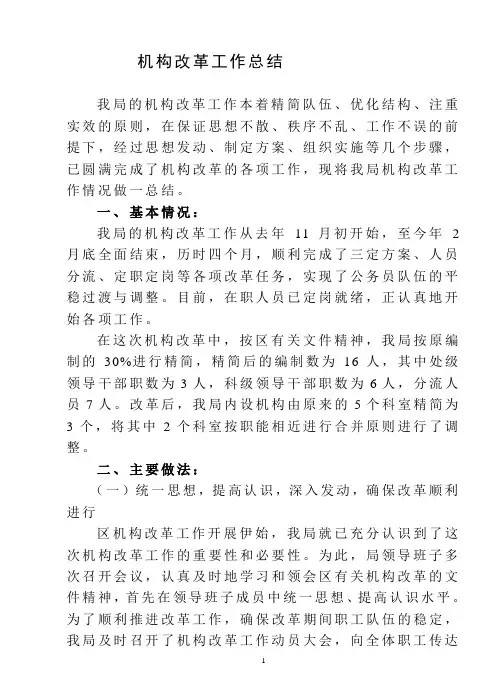 机构改革工作总结

我局的机构改革工作本着精简队伍、优化结构、注重实效的原则，在保证思想不散、秩序不乱、工作不误的前提下，经过思想发动、制定方案、组织实施等几个步骤，已圆满完成了机构改革的各项工作，现将我局机构改革工作情况做一总结。

一、基本情况：

我局的机构改革工作从去年 11 月初开始，至今年 2 月底全面结束，历时四个月，顺利完成了三定方案、人员分流、定职定岗等各项改革任务，实现了公务员队伍的平稳过渡与调整。目前，在职人员已定岗就绪，正认真地开始各项工作。

在这次机构改革中，按区有关文件精神，我局按原编制的 30%进行精简，精简后的编制数为 16 人，其中处级领导干部职数为 3 人，科级领导干部职数为 6 人，分流人员 7 人。改革后，我局内设机构由原来的 5 个科室精简为 3 个，将其中 2 个科室按职能相近进行合并原则进行了调整。

二、主要做法：

（一）统一思想，提高认识，深入发动，确保改革顺利进行

区机构改革工作开展伊始，我局就已充分认识到了这次机构改革工作的重要性和必要性。为此，局领导班子多次召开会议，认真及时地学习和领会区有关机构改革的文件精神，首先在领导班子成员中统一思想、提高认识水平。为了顺利推进改革工作，确保改革期间职工队伍的稳定，我局及时召开了机构改革工作动员大会，向全体职工传达

1